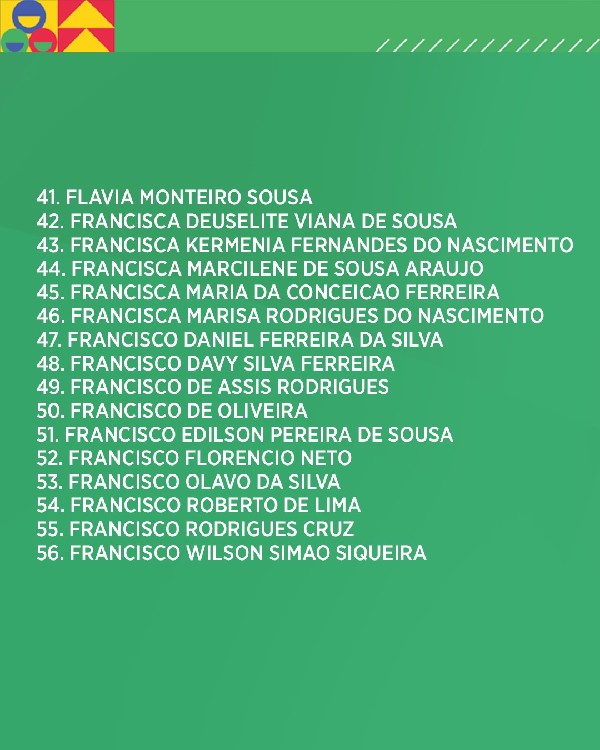 41. FLAVIA MONTEIRO SOUSA
42. FRANCISCA DEUSELITE VIANA DE SOUSA
43. FRANCISCA KERMENIA FERNANDES DO NASCIMENTO
44. FRANCISCA MARCILENE DE SOUSA ARAUJO
45. FRANCISCA MARIA DA CONCEICAO FERREIRA
46. FRANCISCA MARISA RODRIGUES DO NASCIMENTO
47. FRANCISCO DANIEL FERREIRA DA SILVA
48. FRANCISCO DAVY SILVA FERREIRA
49. FRANCISCO DE ASSIS RODRIGUES
50. FRANCISCO DE OLIVEIRA
51. FRANCISCO EDILSON PEREIRA DE SOUSA
52. FRANCISCO FLORENCIO NETO
53. FRANCISCO OLAVO DA SILVA
54. FRANCISCO ROBERTO DE LIMA
55. FRANCISCO RODRIGUES CRUZ
56. FRANCISCO WILSON SIMAO SIQUEIRA